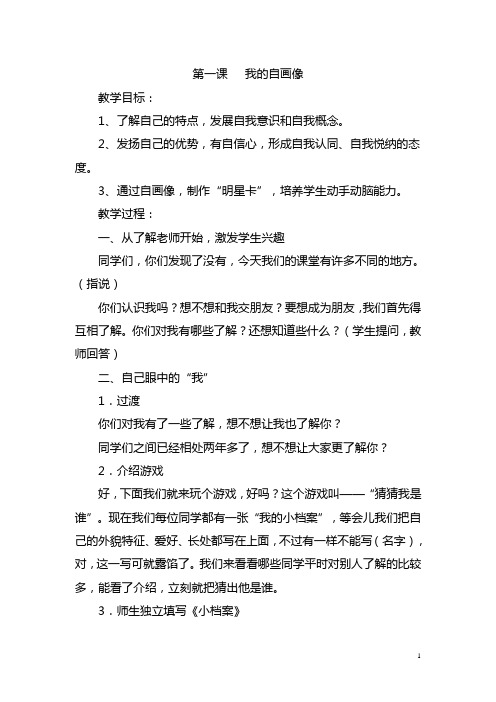 第一课　我的自画像

教学目标：

1、了解自己的特点，发展自我意识和自我概念。

2、发扬自己的优势，有自信心，形成自我认同、自我悦纳的态度。

3、通过自画像，制作“明星卡”，培养学生动手动脑能力。

教学过程：

一、从了解老师开始，激发学生兴趣

同学们，你们发现了没有，今天我们的课堂有许多不同的地方。（指说）

你们认识我吗？想不想和我交朋友？要想成为朋友，我们首先得互相了解。你们对我有哪些了解？还想知道些什么？（学生提问，教师回答）

二、自己眼中的“我”

1．过渡

你们对我有了一些了解，想不想让我也了解你？

同学们之间已经相处两年多了，想不想让大家更了解你？

2．介绍游戏

好，下面我们就来玩个游戏，好吗？这个游戏叫——“猜猜我是谁”。现在我们每位同学都有一张“我的小档案”，等会儿我们把自己的外貌特征、爱好、长处都写在上面，不过有一样不能写（名字），对，这一写可就露馅了。我们来看看哪些同学平时对别人了解的比较多，能看了介绍，立刻就把猜出他是谁。

3．师生独立填写《小档案》

1